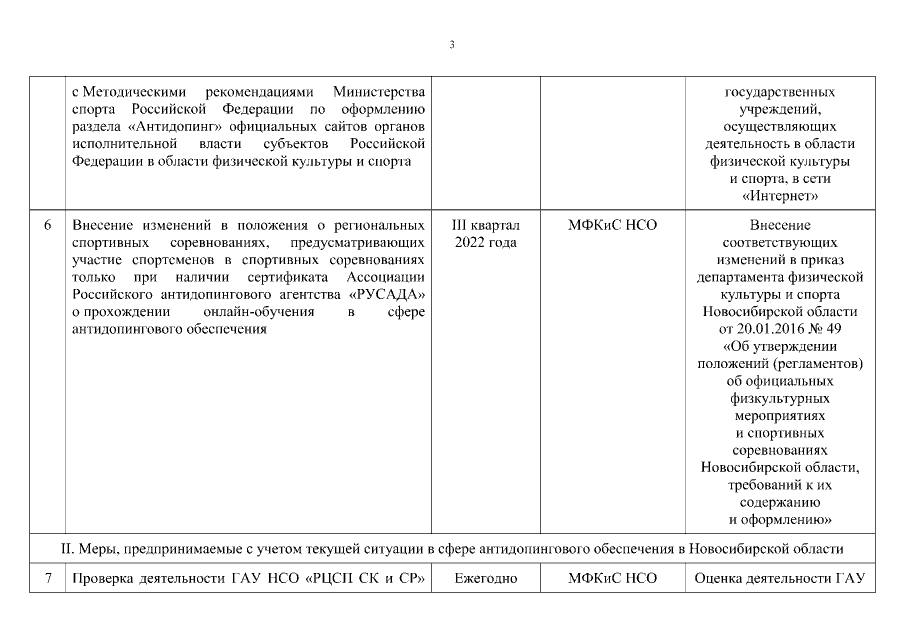 3

| | | | | |
|---|---|---|---|---|
| | с Методическими рекомендациями Министерства спорта Российской Федерации по оформлению раздела «Антидопинг» официальных сайтов органов исполнительной власти субъектов Российской Федерации в области физической культуры и спорта | | | государственных учреждений, осуществляющих деятельность в области физической культуры и спорта, в сети «Интернет» |
| 6 | Внесение изменений в положения о региональных спортивных соревнованиях, предусматривающих участие спортсменов в спортивных соревнованиях только при наличии сертификата Ассоциации Российского антидопингового агентства «РУСАДА» о прохождении онлайн-обучения в сфере антидопингового обеспечения | III квартал 2022 года | МФКиС НСО | Внесение соответствующих изменений в приказ департамента физической культуры и спорта Новосибирской области от 20.01.2016 № 49 «Об утверждении положений (регламентов) об официальных физкультурных мероприятиях и спортивных соревнованиях Новосибирской области, требований к их содержанию и оформлению» |
| II. Меры, предпринимаемые с учетом текущей ситуации в сфере антидопингового обеспечения в Новосибирской области | | | | |
| 7 | Проверка деятельности ГАУ НСО «РЦСП СК и СР» | Ежегодно | МФКиС НСО | Оценка деятельности ГАУ |